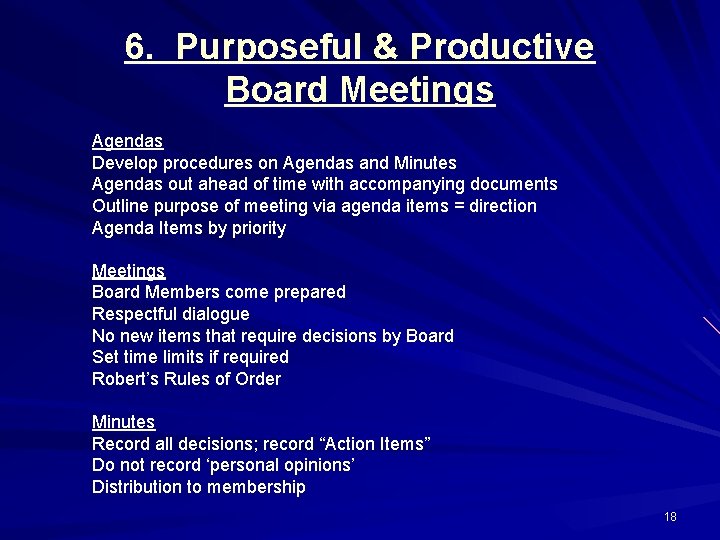 6. Purposeful & Productive Board Meetings

Agendas
Develop procedures on Agendas and Minutes
Agendas out ahead of time with accompanying documents
Outline purpose of meeting via agenda items = direction
Agenda Items by priority

Meetings
Board Members come prepared
Respectful dialogue
No new items that require decisions by Board
Set time limits if required
Robert's Rules of Order

Minutes
Record all decisions; record "Action Items"
Do not record 'personal opinions'
Distribution to membership

18